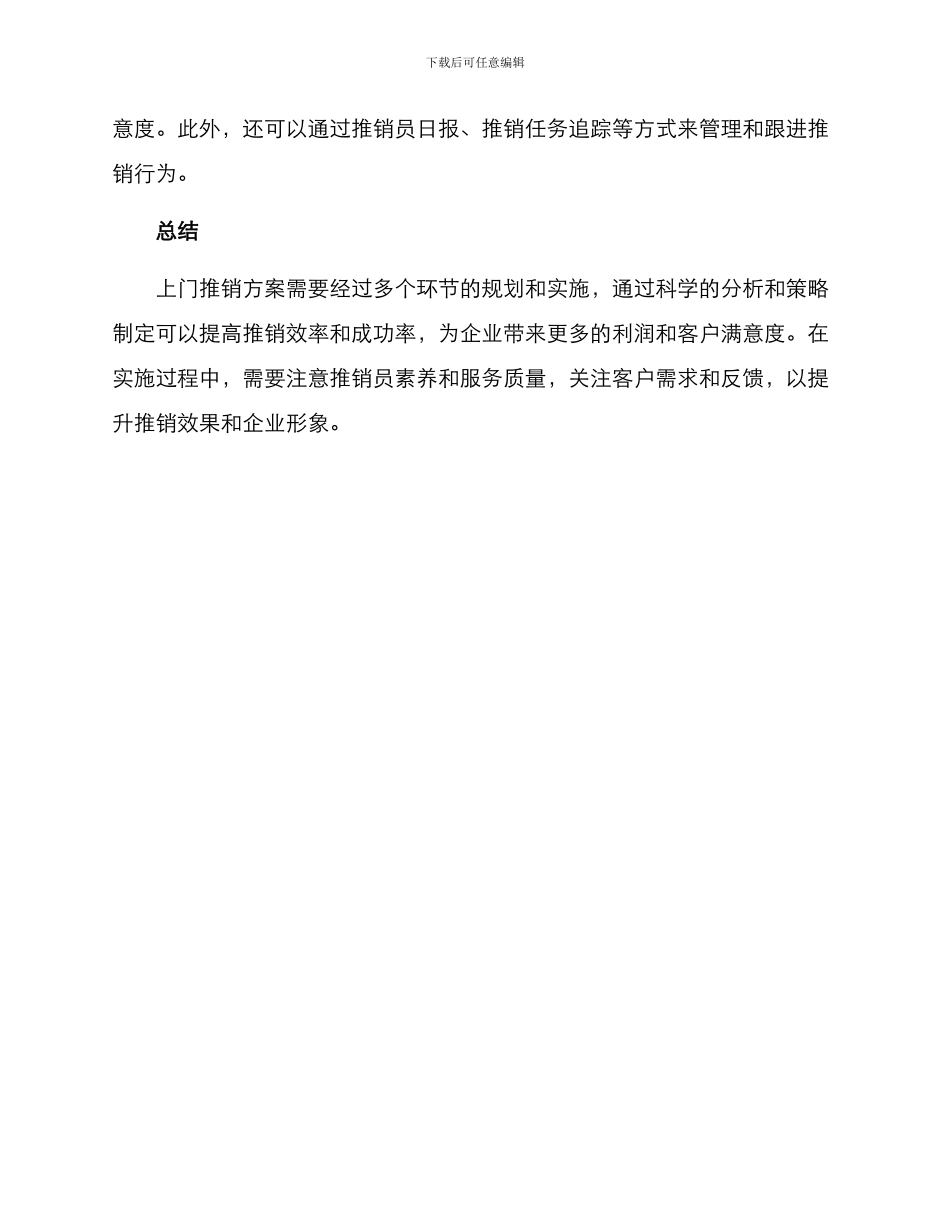 下载后可任意编辑

意度。此外，还可以通过推销员日报、推销任务追踪等方式来管理和跟进推销行为。

总结

上门推销方案需要经过多个环节的规划和实施，通过科学的分析和策略制定可以提高推销效率和成功率，为企业带来更多的利润和客户满意度。在实施过程中，需要注意推销员素养和服务质量，关注客户需求和反馈，以提升推销效果和企业形象。